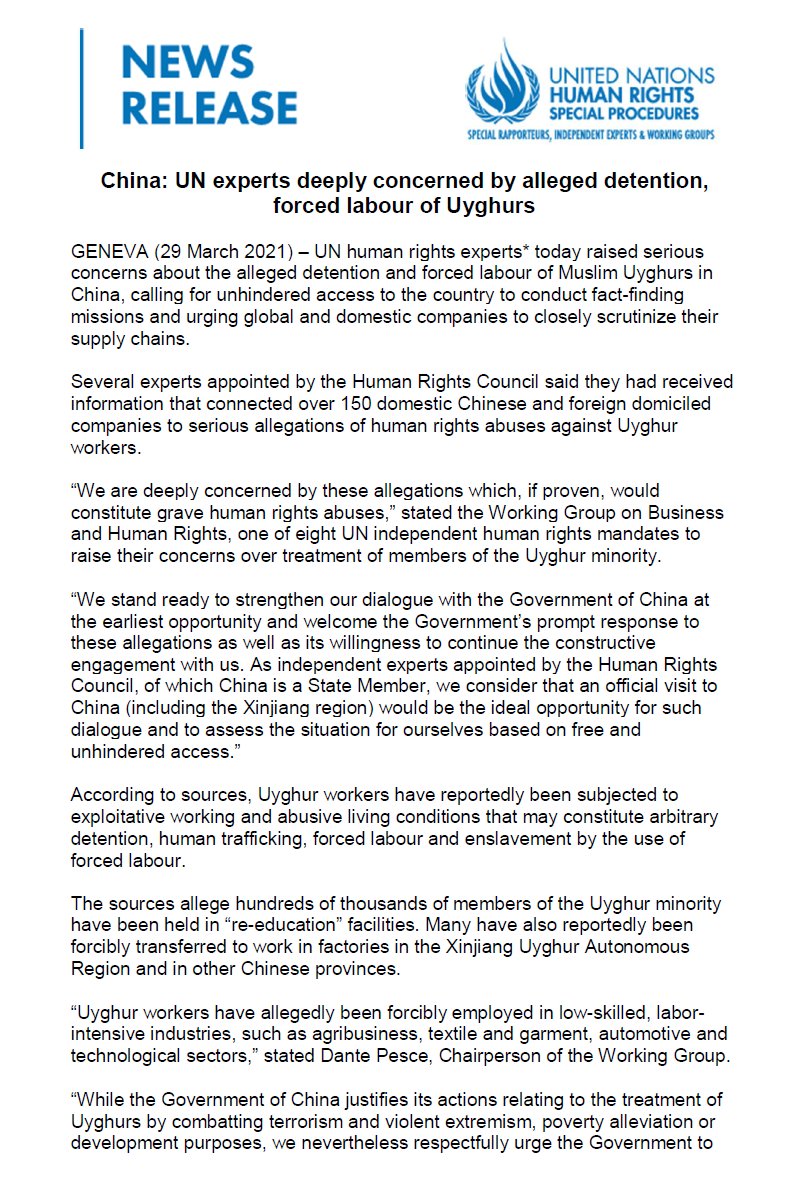 NEWS RELEASE

UNITED NATIONS
HUMAN RIGHTS
SPECIAL PROCEDURES
SPECIAL RAPPORTEURS, INDEPENDENT EXPERTS & WORKING GROUPS

China: UN experts deeply concerned by alleged detention, forced labour of Uyghurs

GENEVA (29 March 2021) – UN human rights experts* today raised serious concerns about the alleged detention and forced labour of Muslim Uyghurs in China, calling for unhindered access to the country to conduct fact-finding missions and urging global and domestic companies to closely scrutinize their supply chains.

Several experts appointed by the Human Rights Council said they had received information that connected over 150 domestic Chinese and foreign domiciled companies to serious allegations of human rights abuses against Uyghur workers.

“We are deeply concerned by these allegations which, if proven, would constitute grave human rights abuses,” stated the Working Group on Business and Human Rights, one of eight UN independent human rights mandates to raise their concerns over treatment of members of the Uyghur minority.

“We stand ready to strengthen our dialogue with the Government of China at the earliest opportunity and welcome the Government’s prompt response to these allegations as well as its willingness to continue the constructive engagement with us. As independent experts appointed by the Human Rights Council, of which China is a State Member, we consider that an official visit to China (including the Xinjiang region) would be the ideal opportunity for such dialogue and to assess the situation for ourselves based on free and unhindered access.”

According to sources, Uyghur workers have reportedly been subjected to exploitative working and abusive living conditions that may constitute arbitrary detention, human trafficking, forced labour and enslavement by the use of forced labour.

The sources allege hundreds of thousands of members of the Uyghur minority have been held in “re-education” facilities. Many have also reportedly been forcibly transferred to work in factories in the Xinjiang Uyghur Autonomous Region and in other Chinese provinces.

“Uyghur workers have allegedly been forcibly employed in low-skilled, labor-intensive industries, such as agribusiness, textile and garment, automotive and technological sectors,” stated Dante Pesce, Chairperson of the Working Group.

“While the Government of China justifies its actions relating to the treatment of Uyghurs by combatting terrorism and violent extremism, poverty alleviation or development purposes, we nevertheless respectfully urge the Government to